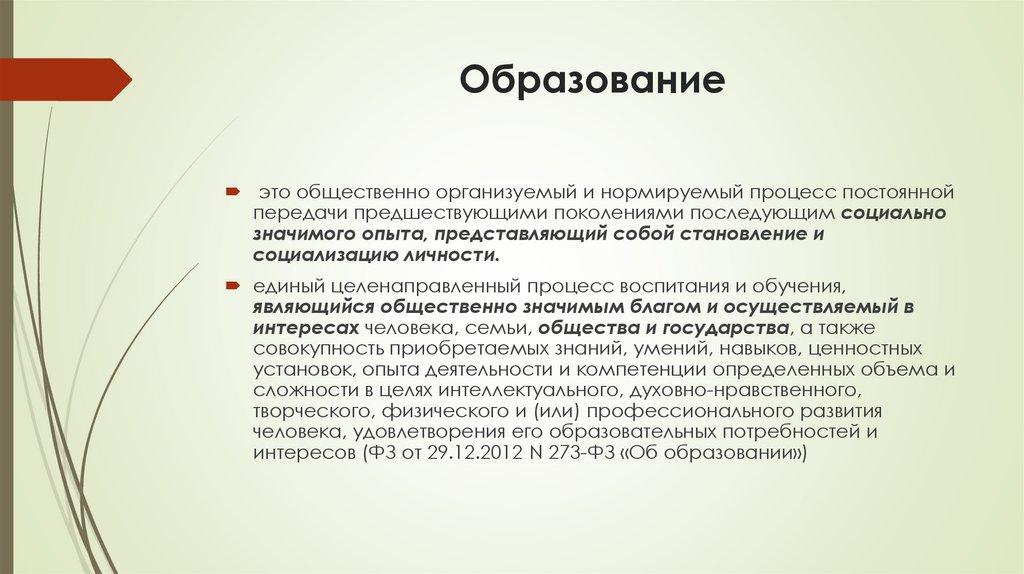 Образование

это общественно организуемый и нормируемый процесс постоянной передачи предшествующими поколениями последующим социально значимого опыта, представляющий собой становление и социализацию личности.

единый целенаправленный процесс воспитания и обучения, являющийся общественно значимым благом и осуществляемый в интересах человека, семьи, общества и государства, а также совокупность приобретаемых знаний, умений, навыков, ценностных установок, опыта деятельности и компетенции определенных объема и сложности в целях интеллектуального, духовно-нравственного, творческого, физического и (или) профессионального развития человека, удовлетворения его образовательных потребностей и интересов (ФЗ от 29.12.2012 N 273-ФЗ «Об образовании»)